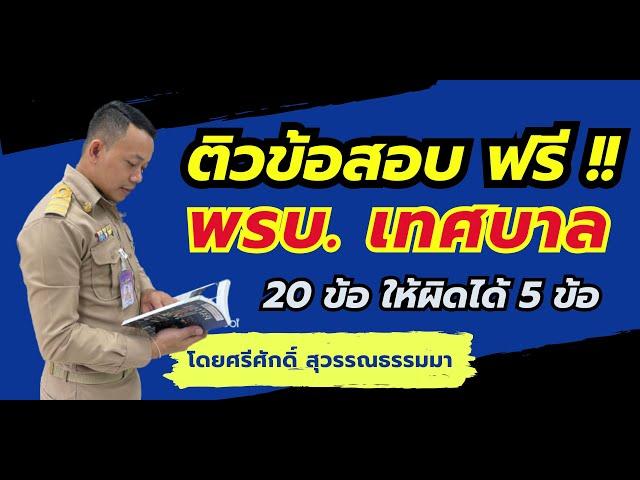 ติวข้อสอบ ฟรี !!
พรบ. เทศบาล
20 ข้อ ให้ผิดได้ 5 ข้อ
โดยศรีศักดิ์ สุวรรณธรรมมา